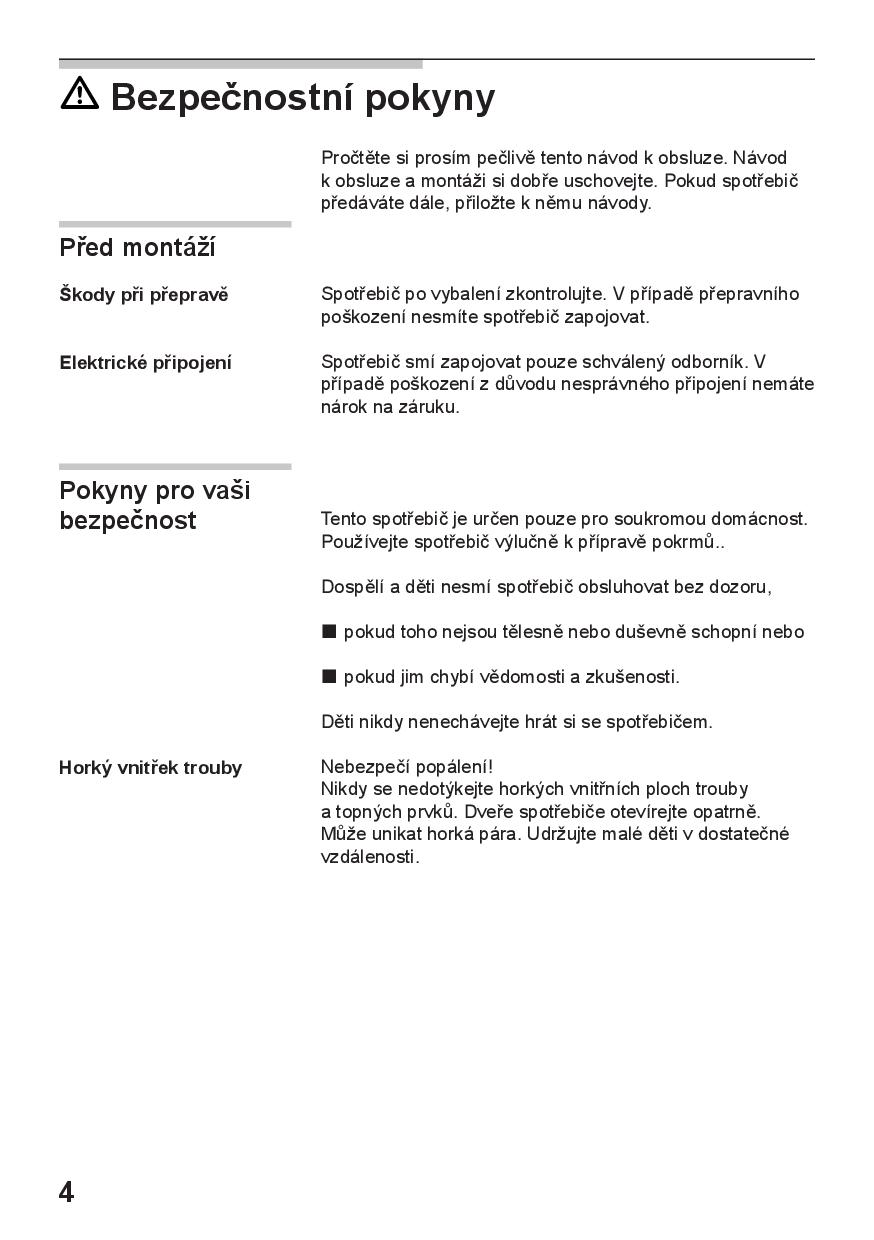 ⚠ Bezpečnostní pokyny

Pročtěte si prosím pečlivě tento návod k obsluze. Návod k obsluze a montáži si dobře uschovejte. Pokud spotřebič předáváte dále, přiložte k němu návody.

Před montáží

Škody při přepravě

Spotřebič po vybalení zkontrolujte. V případě přepravního poškození nesmíte spotřebič zapojovat.

Elektrické připojení

Spotřebič smí zapojovat pouze schválený odborník. V případě poškození z důvodu nesprávného připojení nemáte nárok na záruku.

Pokyny pro vaši bezpečnost

Tento spotřebič je určen pouze pro soukromou domácnost. Používejte spotřebič výlučně k přípravě pokrmů..

Dospělí a děti nesmí spotřebič obsluhovat bez dozoru,

■ pokud toho nejsou tělesně nebo duševně schopní nebo

■ pokud jim chybí vědomosti a zkušenosti.

Děti nikdy nenechávejte hrát si se spotřebičem.

Horký vnitřek trouby

Nebezpečí popálení!
Nikdy se nedotýkejte horkých vnitřních ploch trouby a topných prvků. Dveře spotřebiče otevírejte opatrně. Může unikat horká pára. Udržujte malé děti v dostatečné vzdálenosti.

4